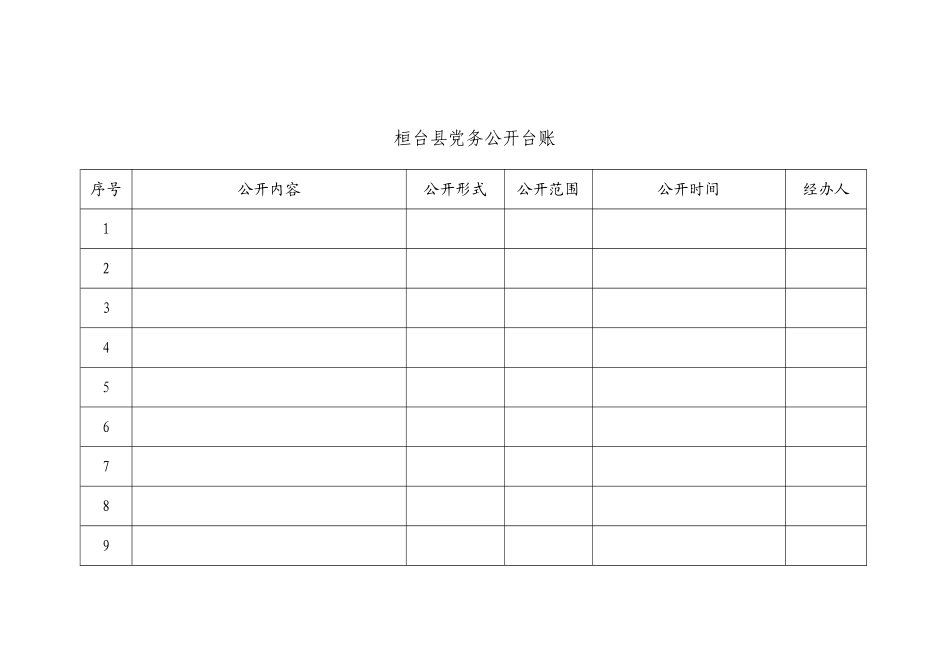 桓台县党务公开台账

| 序号 | 公开内容 | 公开形式 | 公开范围 | 公开时间 | 经办人 |
|---|---|---|---|---|---|
| 1 | | | | | |
| 2 | | | | | |
| 3 | | | | | |
| 4 | | | | | |
| 5 | | | | | |
| 6 | | | | | |
| 7 | | | | | |
| 8 | | | | | |
| 9 | | | | | |